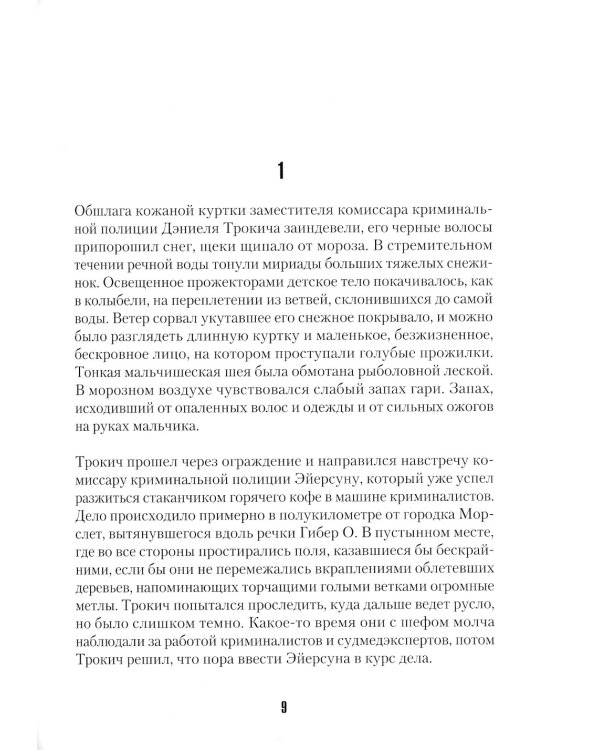 1

Обшлага кожаной куртки заместителя комиссара криминальной полиции Дэниеля Трокича заиндевели, его черные волосы припорошил снег, щеки щипало от мороза. В стремительном течении речной воды тонули мириады больших тяжелых снежинок. Освещенное прожекторами детское тело покачивалось, как в колыбели, на переплетении из ветвей, склонившихся до самой воды. Ветер сорвал укутавшее его снежное покрывало, и можно было разглядеть длинную куртку и маленькое, безжизненное, бескровное лицо, на котором проступали голубые прожилки. Тонкая мальчишеская шея была обмотана рыболовной леской. В морозном воздухе чувствовался слабый запах гари. Запах, исходивший от опаленных волос и одежды и от сильных ожогов на руках мальчика.

Трокич прошел через ограждение и направился навстречу комиссару криминальной полиции Эйерсуну, который уже успел разжиться стаканчиком горячего кофе в машине криминалистов. Дело происходило примерно в полукилометре от городка Морслет, вытянувшегося вдоль речки Гибер О. В пустынном месте, где во все стороны простирались поля, казавшиеся бы бескрайними, если бы они не перемежались вкраплениями облетевших деревьев, напоминающих торчащими голыми ветками огромные метлы. Трокич попытался проследить, куда дальше ведет русло, но было слишком темно. Какое-то время они с шефом молча наблюдали за работой криминалистов и судмедэкспертов, потом Трокич решил, что пора ввести Эйерсуна в курс дела.

9